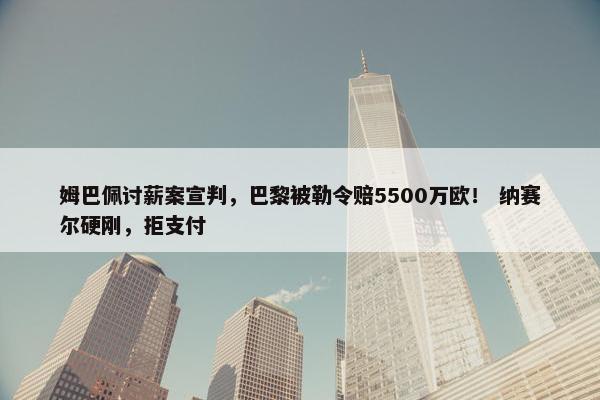 姆巴佩讨薪案宣判，巴黎被勒令赔5500万欧！ 纳赛尔硬刚，拒支付